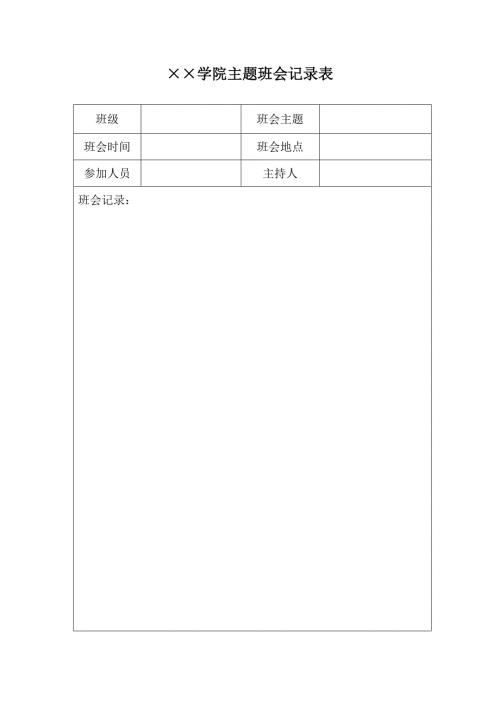 ××学院主题班会记录表

| 班级 | | 班会主题 | |
|---|---|---|---|
| 班会时间 | | 班会地点 | |
| 参加人员 | | 主持人 | |

班会记录：